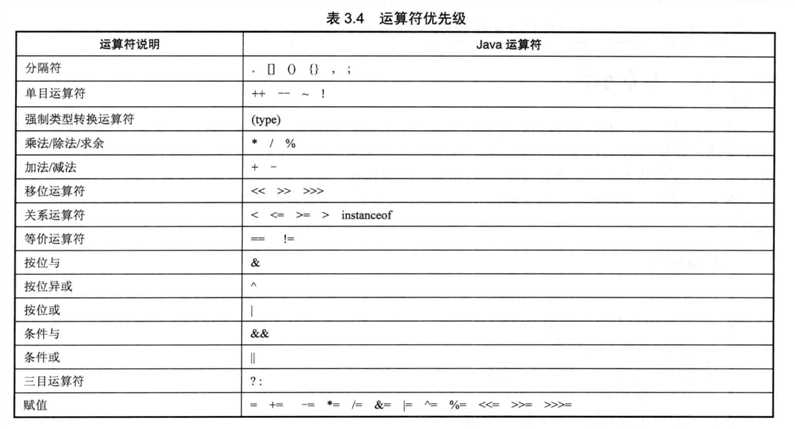 表 3.4 运算符优先级

| 运算符说明 | Java 运算符 |
|---|---|
| 分隔符 | . [] () {} , ; |
| 单目运算符 | ++ -- ~ ! |
| 强制类型转换运算符 | (type) |
| 乘法/除法/求余 | * / % |
| 加法/减法 | + - |
| 移位运算符 | << >> >>> |
| 关系运算符 | < <= >= > instanceof |
| 等价运算符 | == != |
| 按位与 | & |
| 按位异或 | ^ |
| 按位或 | \| |
| 条件与 | && |
| 条件或 | \|\| |
| 三目运算符 | ? : |
| 赋值 | = += -= *= /= &= \|= ^= %= <<= >>= >>>= |